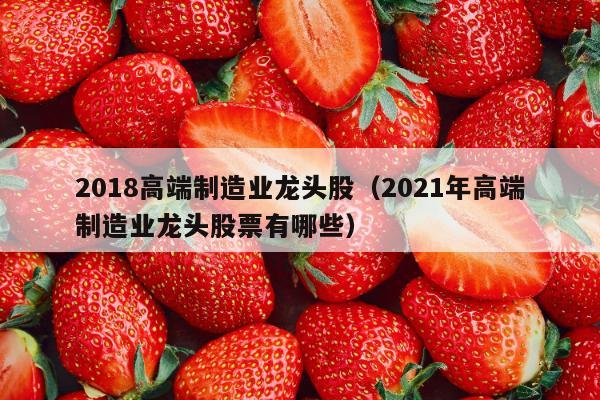 2018高端制造业龙头股（2021年高端制造业龙头股票有哪些）